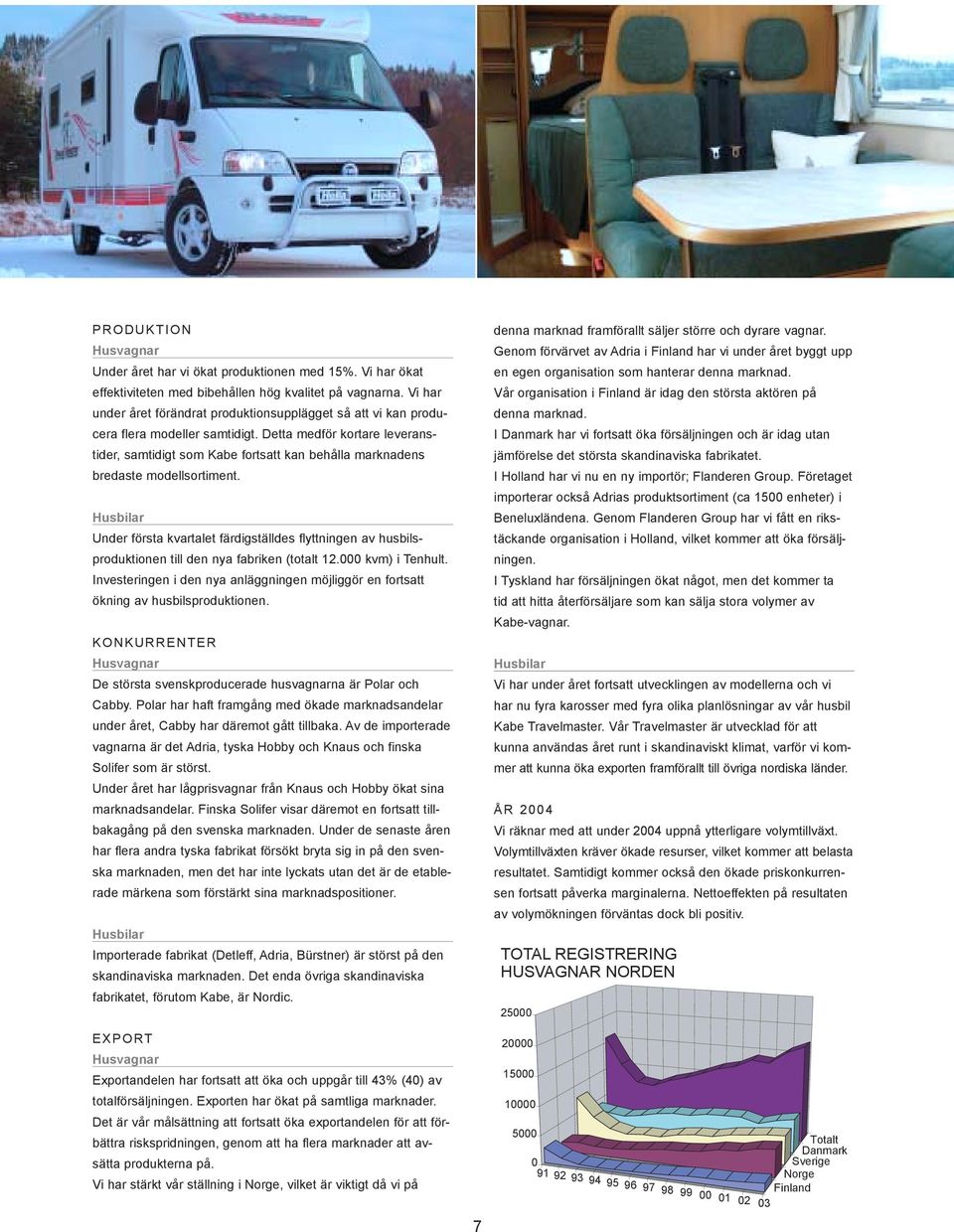 PRODUKTION

Husvagnar

Under året har vi ökat produktionen med 15%. Vi har ökat effektiviteten med bibehållen hög kvalitet på vagnarna. Vi har under året förändrat produktionsupplägget så att vi kan producera flera modeller samtidigt. Detta medför kortare leveranstider, samtidigt som Kabe fortsatt kan behålla marknadens bredaste modellsortiment.

Husbilar

Under första kvartalet färdigställdes flyttningen av husbilsproduktionen till den nya fabriken (totalt 12.000 kvm) i Tenhult. Investeringen i den nya anläggningen möjliggör en fortsatt ökning av husbilsproduktionen.

KONKURRENTER

Husvagnar

De största svenskproducerade husvagnarna är Polar och Cabby. Polar har haft framgång med ökade marknadsandelar under året, Cabby har däremot gått tillbaka. Av de importerade vagnarna är det Adria, tyska Hobby och Knaus och finska Solifer som är störst.
Under året har lågprisvagnar från Knaus och Hobby ökat sina marknadsandelar. Finska Solifer visar däremot en fortsatt tillbakagång på den svenska marknaden. Under de senaste åren har flera andra tyska fabrikat försökt bryta sig in på den svenska marknaden, men det har inte lyckats utan det är de etablerade märkena som förstärkt sina marknadspositioner.

Husbilar

Importerade fabrikat (Detleff, Adria, Bürstner) är störst på den skandinaviska marknaden. Det enda övriga skandinaviska fabrikatet, förutom Kabe, är Nordic.

EXPORT

Husvagnar

Exportandelen har fortsatt att öka och uppgår till 43% (40) av totalförsäljningen. Exporten har ökat på samtliga marknader. Det är vår målsättning att fortsatt öka exportandelen för att förbättra riskspridningen, genom att ha flera marknader att avsätta produkterna på.
Vi har stärkt vår ställning i Norge, vilket är viktigt då vi på denna marknad framförallt säljer större och dyrare vagnar.
Genom förvärvet av Adria i Finland har vi under året byggt upp en egen organisation som hanterar denna marknad.
Vår organisation i Finland är idag den största aktören på denna marknad.
I Danmark har vi fortsatt öka försäljningen och är idag utan jämförelse det största skandinaviska fabrikatet.
I Holland har vi nu en ny importör; Flanderen Group. Företaget importerar också Adrias produktsortiment (ca 1500 enheter) i Beneluxländena. Genom Flanderen Group har vi fått en rikstäckande organisation i Holland, vilket kommer att öka försäljningen.
I Tyskland har försäljningen ökat något, men det kommer ta tid att hitta återförsäljare som kan sälja stora volymer av Kabe-vagnar.

Husbilar

Vi har under året fortsatt utvecklingen av modellerna och vi har nu fyra karosser med fyra olika planlösningar av vår husbil Kabe Travelmaster. Vår Travelmaster är utvecklad för att kunna användas året runt i skandinaviskt klimat, varför vi kommer att kunna öka exporten framförallt till övriga nordiska länder.

ÅR 2004

Vi räknar med att under 2004 uppnå ytterligare volymtillväxt. Volymtillväxten kräver ökade resurser, vilket kommer att belasta resultatet. Samtidigt kommer också den ökade priskonkurrensen fortsatt påverka marginalerna. Nettoeffekten på resultaten av volymökningen förväntas dock bli positiv.

TOTAL REGISTRERING
HUSVAGNAR NORDEN

25000
20000
15000
10000
5000
0
91 92 93 94 95 96 97 98 99 00 01 02 03
Totalt
Danmark
Sverige
Norge
Finland

7